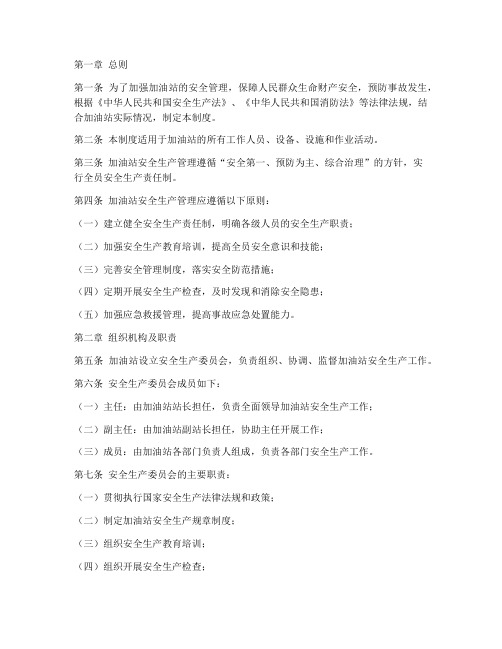 第一章 总则

第一条 为了加强加油站的安全管理，保障人民群众生命财产安全，预防事故发生，根据《中华人民共和国安全生产法》、《中华人民共和国消防法》等法律法规，结合加油站实际情况，制定本制度。

第二条 本制度适用于加油站的所有工作人员、设备、设施和作业活动。

第三条 加油站安全生产管理遵循“安全第一、预防为主、综合治理”的方针，实行全员安全生产责任制。

第四条 加油站安全生产管理应遵循以下原则：

（一）建立健全安全生产责任制，明确各级人员的安全生产职责；

（二）加强安全生产教育培训，提高全员安全意识和技能；

（三）完善安全管理制度，落实安全防范措施；

（四）定期开展安全生产检查，及时发现和消除安全隐患；

（五）加强应急救援管理，提高事故应急处置能力。

第二章 组织机构及职责

第五条 加油站设立安全生产委员会，负责组织、协调、监督加油站安全生产工作。

第六条 安全生产委员会成员如下：

（一）主任：由加油站站长担任，负责全面领导加油站安全生产工作；

（二）副主任：由加油站副站长担任，协助主任开展工作；

（三）成员：由加油站各部门负责人组成，负责各部门安全生产工作。

第七条 安全生产委员会的主要职责：

（一）贯彻执行国家安全生产法律法规和政策；

（二）制定加油站安全生产规章制度；

（三）组织安全生产教育培训；

（四）组织开展安全生产检查；